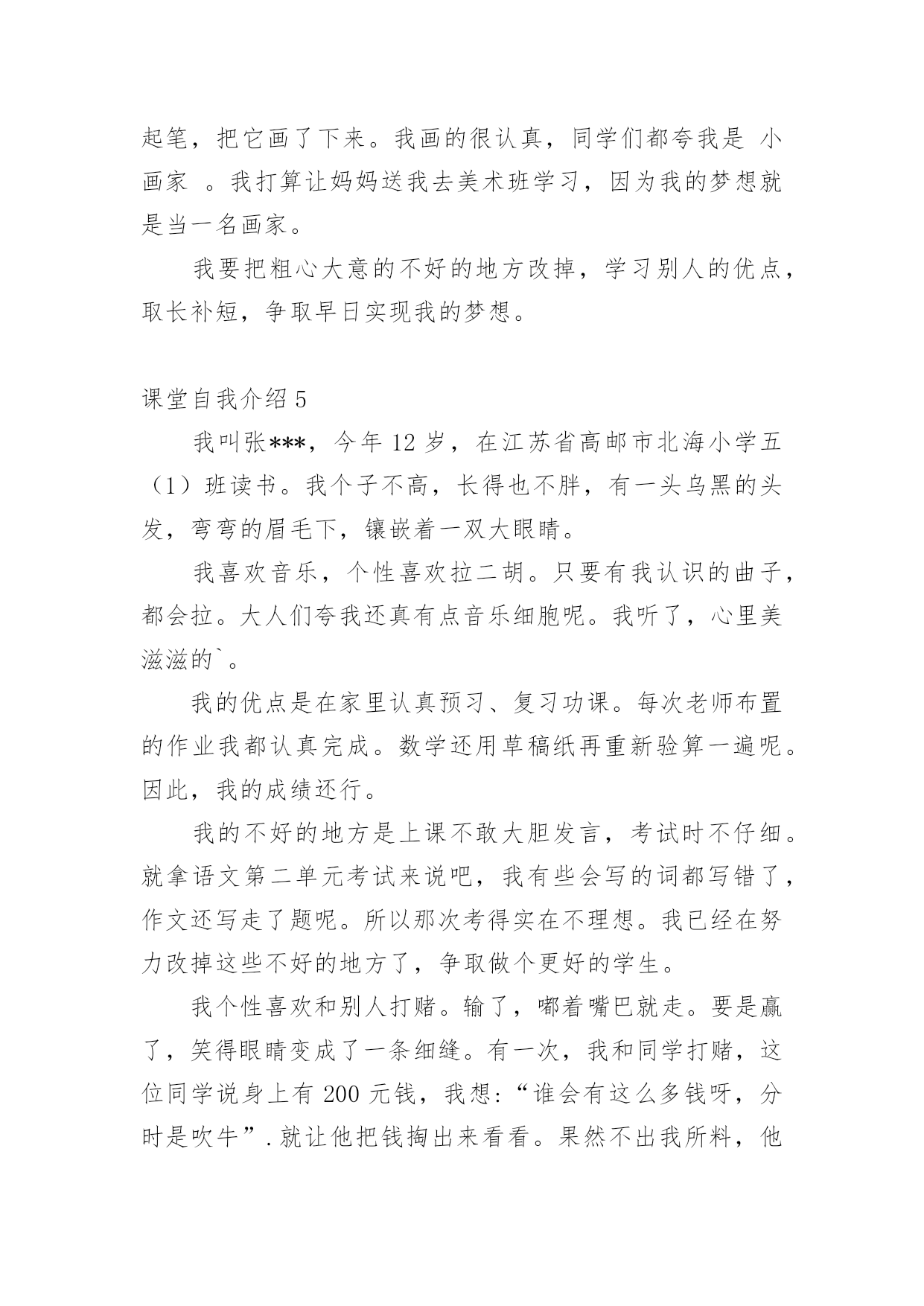 起笔，把它画了下来。我画的很认真，同学们都夸我是 小画家 。我打算让妈妈送我去美术班学习，因为我的梦想就是当一名画家。

我要把粗心大意的不好的地方改掉，学习别人的优点，取长补短，争取早日实现我的梦想。

课堂自我介绍 5

我叫张***，今年 12 岁，在江苏省高邮市北海小学五（1）班读书。我个子不高，长得也不胖，有一头乌黑的头发，弯弯的眉毛下，镶嵌着一双大眼睛。

我喜欢音乐，个性喜欢拉二胡。只要有我认识的曲子，都会拉。大人们夸我还真有点音乐细胞呢。我听了，心里美滋滋的`。

我的优点是在家里认真预习、复习功课。每次老师布置的作业我都认真完成。数学还用草稿纸再重新验算一遍呢。因此，我的成绩还行。

我的不好的地方是上课不敢大胆发言，考试时不仔细。就拿语文第二单元考试来说吧，我有些会写的词都写错了，作文还写走了题呢。所以那次考得实在不理想。我已经在努力改掉这些不好的地方了，争取做个更好的学生。

我个性喜欢和别人打赌。输了，嘟着嘴巴就走。要是赢了，笑得眼睛变成了一条细缝。有一次，我和同学打赌，这位同学说身上有 200 元钱，我想:“谁会有这么多钱呀，分时是吹牛”.就让他把钱掏出来看看。果然不出我所料，他